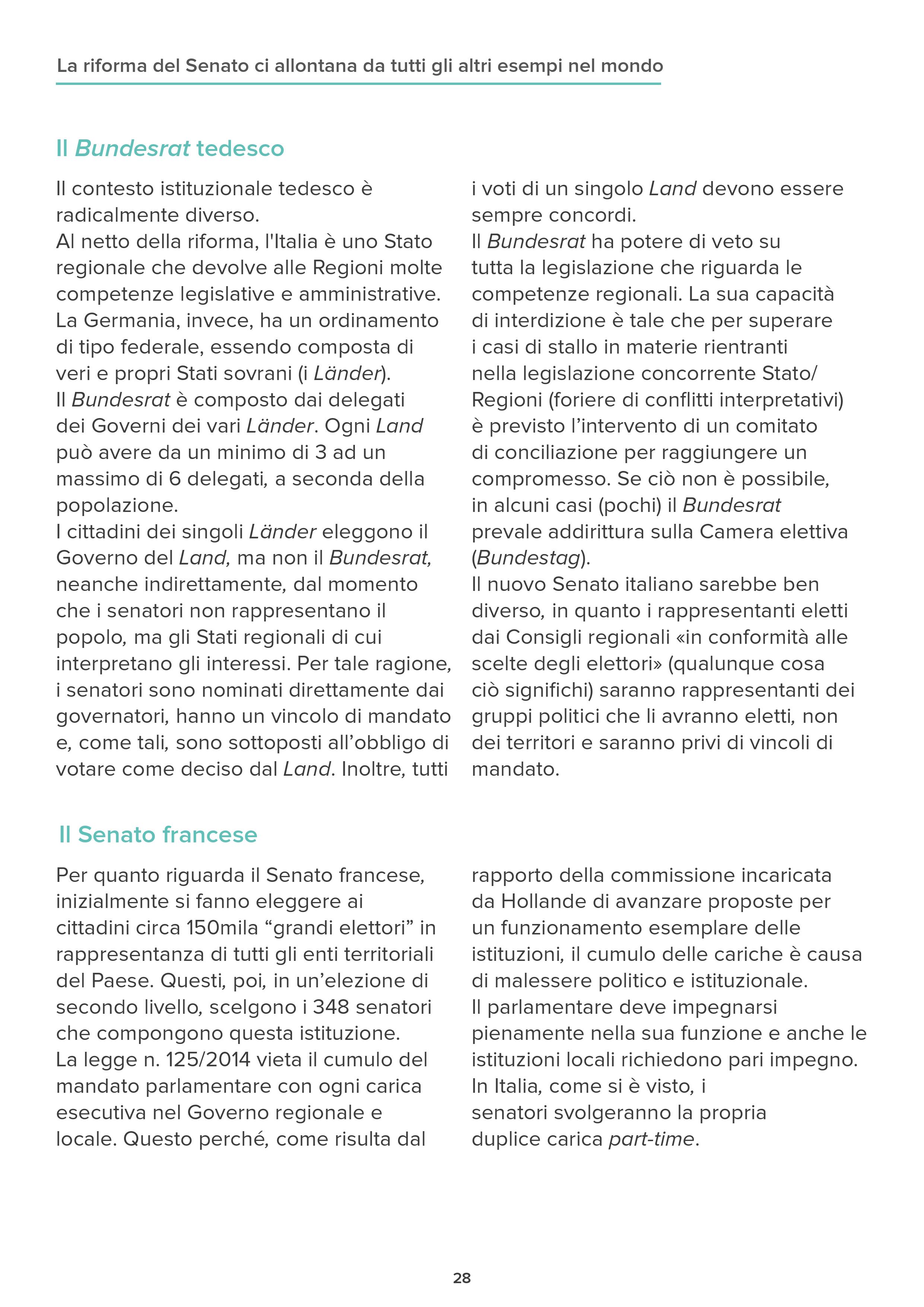 La riforma del Senato ci allontana da tutti gli altri esempi nel mondo

Il Bundesrat tedesco

Il contesto istituzionale tedesco è radicalmente diverso.
Al netto della riforma, l'Italia è uno Stato regionale che devolve alle Regioni molte competenze legislative e amministrative. La Germania, invece, ha un ordinamento di tipo federale, essendo composta di veri e propri Stati sovrani (i Länder).
Il Bundesrat è composto dai delegati dei Governi dei vari Länder. Ogni Land può avere da un minimo di 3 ad un massimo di 6 delegati, a seconda della popolazione.
I cittadini dei singoli Länder eleggono il Governo del Land, ma non il Bundesrat, neanche indirettamente, dal momento che i senatori non rappresentano il popolo, ma gli Stati regionali di cui interpretano gli interessi. Per tale ragione, i senatori sono nominati direttamente dai governatori, hanno un vincolo di mandato e, come tali, sono sottoposti all'obbligo di votare come deciso dal Land. Inoltre, tutti i voti di un singolo Land devono essere sempre concordi.
Il Bundesrat ha potere di veto su tutta la legislazione che riguarda le competenze regionali. La sua capacità di interdizione è tale che per superare i casi di stallo in materie rientranti nella legislazione concorrente Stato/Regioni (foriere di conflitti interpretativi) è previsto l'intervento di un comitato di conciliazione per raggiungere un compromesso. Se ciò non è possibile, in alcuni casi (pochi) il Bundesrat prevale addirittura sulla Camera elettiva (Bundestag).
Il nuovo Senato italiano sarebbe ben diverso, in quanto i rappresentanti eletti dai Consigli regionali «in conformità alle scelte degli elettori» (qualunque cosa ciò significhi) saranno rappresentanti dei gruppi politici che li avranno eletti, non dei territori e saranno privi di vincoli di mandato.

Il Senato francese

Per quanto riguarda il Senato francese, inizialmente si fanno eleggere ai cittadini circa 150mila "grandi elettori" in rappresentanza di tutti gli enti territoriali del Paese. Questi, poi, in un'elezione di secondo livello, scelgono i 348 senatori che compongono questa istituzione.
La legge n. 125/2014 vieta il cumulo del mandato parlamentare con ogni carica esecutiva nel Governo regionale e locale. Questo perché, come risulta dal rapporto della commissione incaricata da Hollande di avanzare proposte per un funzionamento esemplare delle istituzioni, il cumulo delle cariche è causa di malessere politico e istituzionale.
Il parlamentare deve impegnarsi pienamente nella sua funzione e anche le istituzioni locali richiedono pari impegno.
In Italia, come si è visto, i senatori svolgeranno la propria duplice carica part-time.

28